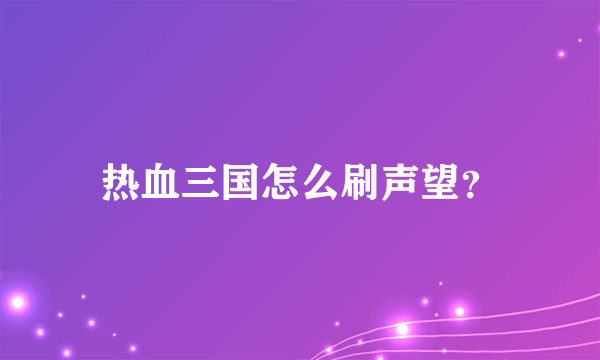 热血三国怎么刷声望?